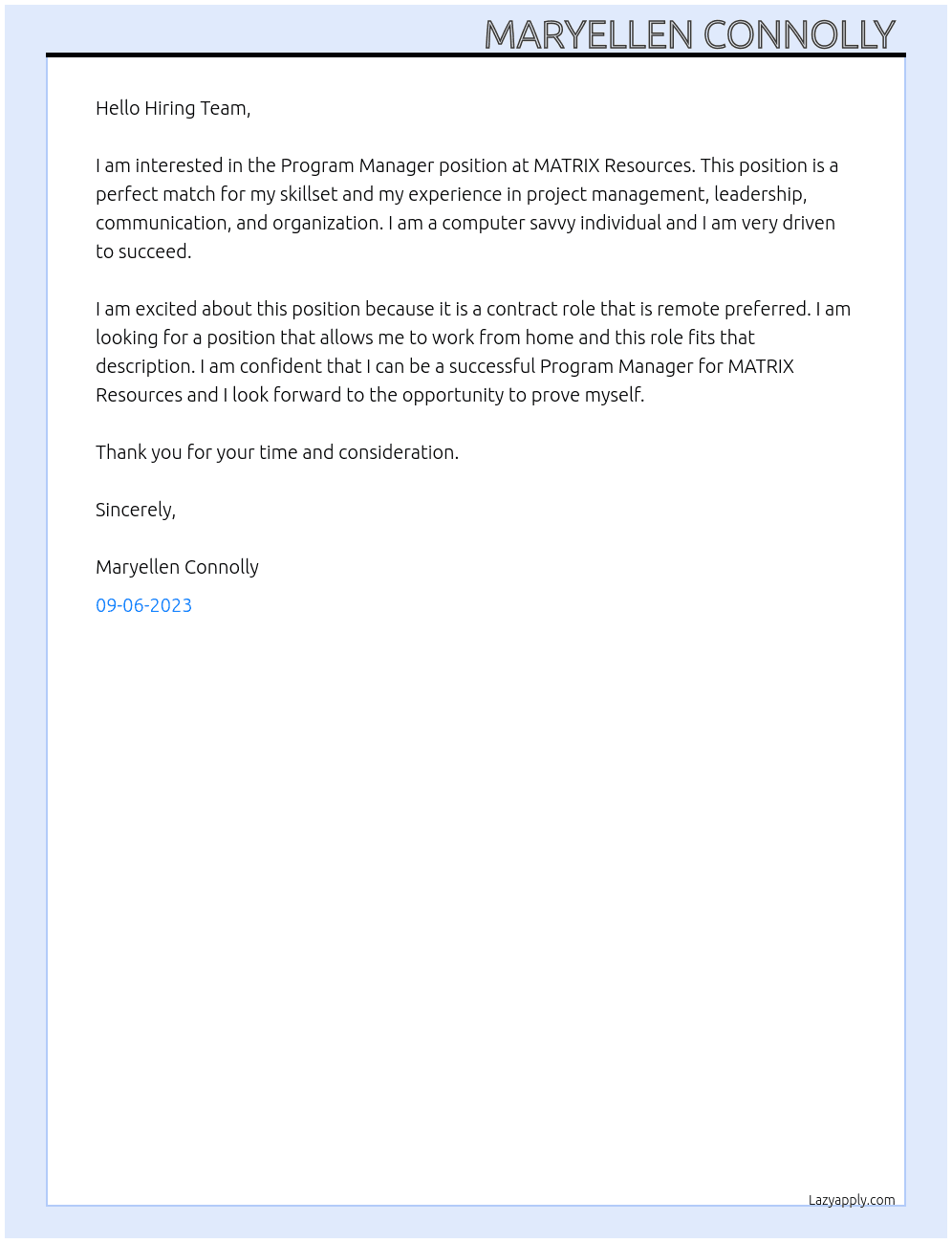 MARYELLEN CONNOLLY

Hello Hiring Team,

I am interested in the Program Manager position at MATRIX Resources. This position is a perfect match for my skillset and my experience in project management, leadership, communication, and organization. I am a computer savvy individual and I am very driven to succeed.

I am excited about this position because it is a contract role that is remote preferred. I am looking for a position that allows me to work from home and this role fits that description. I am confident that I can be a successful Program Manager for MATRIX Resources and I look forward to the opportunity to prove myself.

Thank you for your time and consideration.

Sincerely,

Maryellen Connolly

09-06-2023

Lazyapply.com